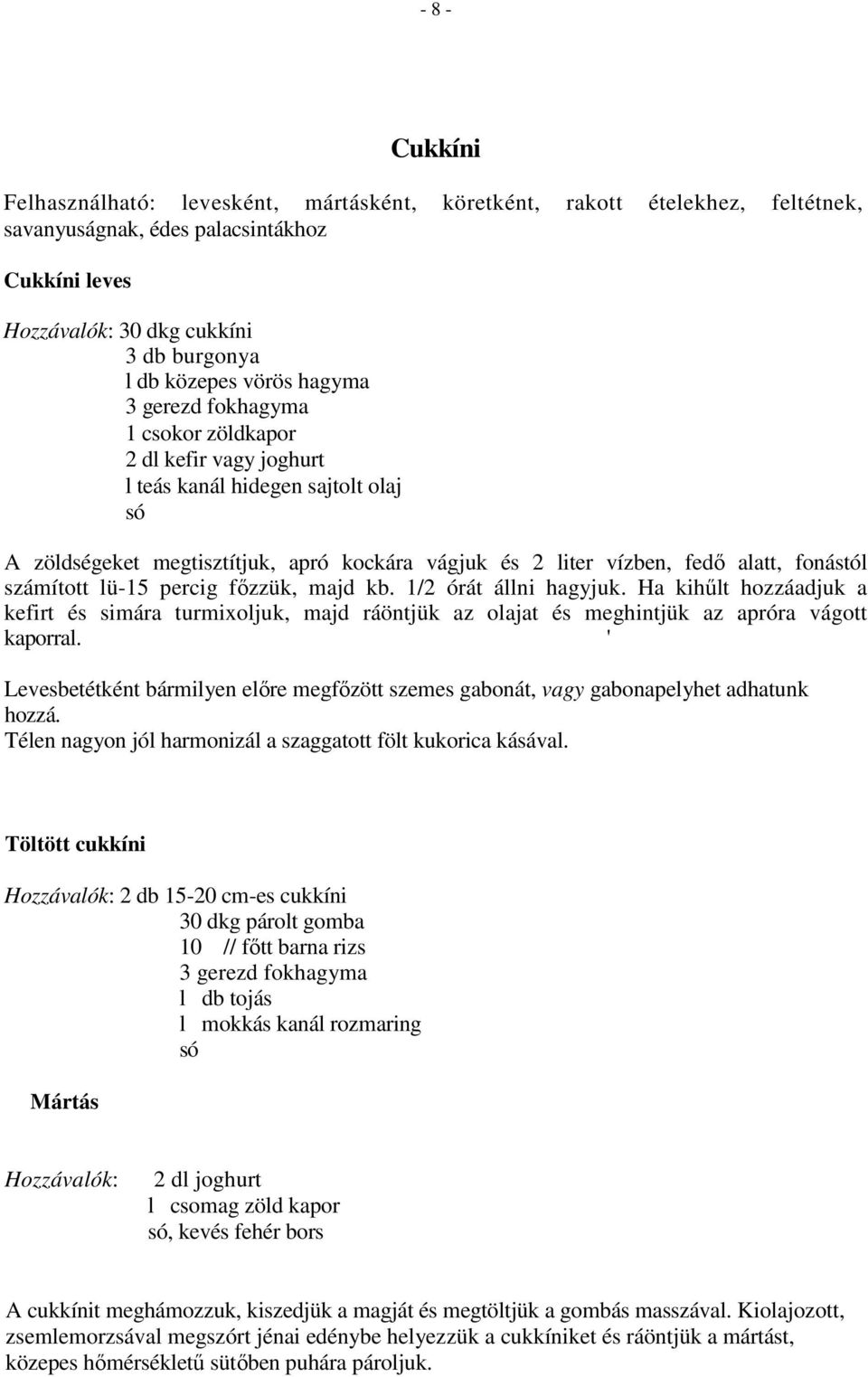 - 8 -

Cukkíni

Felhasználható: levesként, mártásként, köretként, rakott ételekhez, feltétnek, savanyuságnak, édes palacsintákhoz

Cukkíni leves

Hozzávalók: 30 dkg cukkíni
3 db burgonya
l db közepes vörös hagyma
3 gerezd fokhagyma
1 csokor zöldkapor
2 dl kefir vagy joghurt
l teás kanál hidegen sajtolt olaj
só

A zöldségeket megtisztítjuk, apró kockára vágjuk és 2 liter vízben, fedő alatt, fonástól számított lü-15 percig főzzük, majd kb. 1/2 órát állni hagyjuk. Ha kihűlt hozzáadjuk a kefirt és simára turmixoljuk, majd ráöntjük az olajat és meghintjük az apróra vágott kaporral. '

Levesbetétként bármilyen előre megfőzött szemes gabonát, vagy gabonapelyhet adhatunk hozzá.
Télen nagyon jól harmonizál a szaggatott fölt kukorica kásával.

Töltött cukkíni

Hozzávalók: 2 db 15-20 cm-es cukkíni
30 dkg párolt gomba
10 // főtt barna rizs
3 gerezd fokhagyma
l db tojás
l mokkás kanál rozmaring
só

Mártás

Hozzávalók: 2 dl joghurt
l csomag zöld kapor
só, kevés fehér bors

A cukkínit meghámozzuk, kiszedjük a magját és megtöltjük a gombás masszával. Kiolajozott, zsemlemorzsával megszórt jénai edénybe helyezzük a cukkíniket és ráöntjük a mártást, közepes hőmérsékletű sütőben puhára pároljuk.